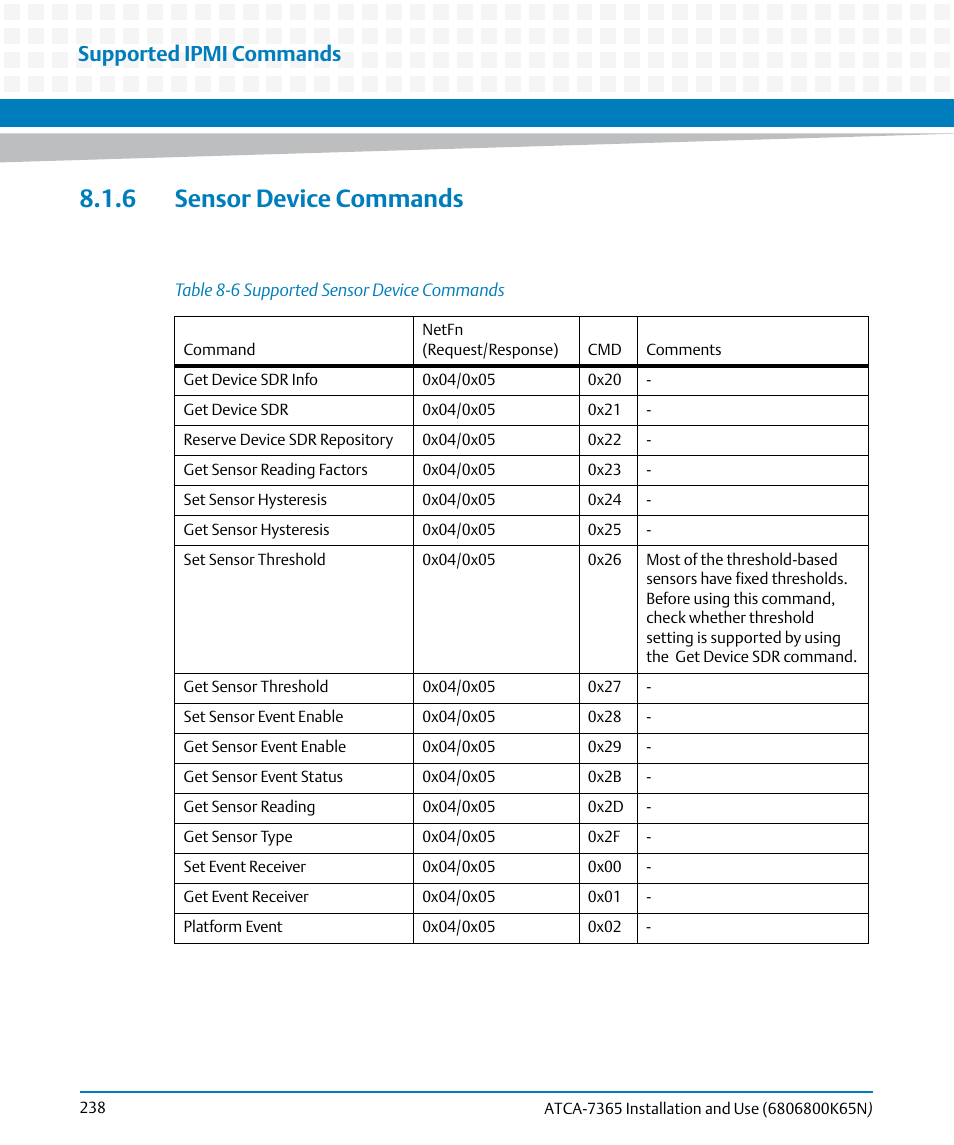 Supported IPMI Commands

8.1.6 Sensor Device Commands

Table 8-6 Supported Sensor Device Commands

| Command | NetFn (Request/Response) | CMD | Comments |
|---|---|---|---|
| Get Device SDR Info | 0x04/0x05 | 0x20 | - |
| Get Device SDR | 0x04/0x05 | 0x21 | - |
| Reserve Device SDR Repository | 0x04/0x05 | 0x22 | - |
| Get Sensor Reading Factors | 0x04/0x05 | 0x23 | - |
| Set Sensor Hysteresis | 0x04/0x05 | 0x24 | - |
| Get Sensor Hysteresis | 0x04/0x05 | 0x25 | - |
| Set Sensor Threshold | 0x04/0x05 | 0x26 | Most of the threshold-based sensors have fixed thresholds. Before using this command, check whether threshold setting is supported by using the Get Device SDR command. |
| Get Sensor Threshold | 0x04/0x05 | 0x27 | - |
| Set Sensor Event Enable | 0x04/0x05 | 0x28 | - |
| Get Sensor Event Enable | 0x04/0x05 | 0x29 | - |
| Get Sensor Event Status | 0x04/0x05 | 0x2B | - |
| Get Sensor Reading | 0x04/0x05 | 0x2D | - |
| Get Sensor Type | 0x04/0x05 | 0x2F | - |
| Set Event Receiver | 0x04/0x05 | 0x00 | - |
| Get Event Receiver | 0x04/0x05 | 0x01 | - |
| Platform Event | 0x04/0x05 | 0x02 | - |

238 ATCA-7365 Installation and Use (6806800K65N)